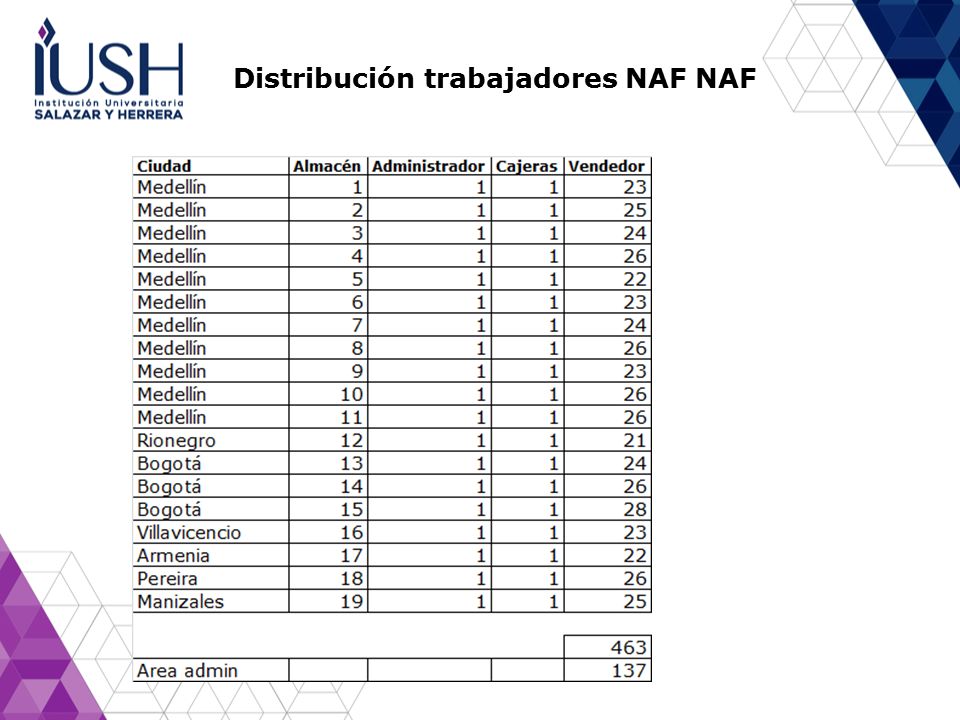 IUSH
Institución Universitaria
SALAZAR Y HERRERA

Distribución trabajadores NAF NAF

| Ciudad | Almacén | Administrador | Cajeras | Vendedor |
|---|---|---|---|---|
| Medellín | 1 | 1 | 1 | 23 |
| Medellín | 2 | 1 | 1 | 25 |
| Medellín | 3 | 1 | 1 | 24 |
| Medellín | 4 | 1 | 1 | 26 |
| Medellín | 5 | 1 | 1 | 22 |
| Medellín | 6 | 1 | 1 | 23 |
| Medellín | 7 | 1 | 1 | 24 |
| Medellín | 8 | 1 | 1 | 26 |
| Medellín | 9 | 1 | 1 | 23 |
| Medellín | 10 | 1 | 1 | 26 |
| Medellín | 11 | 1 | 1 | 26 |
| Rionegro | 12 | 1 | 1 | 21 |
| Bogotá | 13 | 1 | 1 | 24 |
| Bogotá | 14 | 1 | 1 | 26 |
| Bogotá | 15 | 1 | 1 | 28 |
| Villavicencio | 16 | 1 | 1 | 23 |
| Armenia | 17 | 1 | 1 | 22 |
| Pereira | 18 | 1 | 1 | 26 |
| Manizales | 19 | 1 | 1 | 25 |
| | | | | |
| | | | | 463 |
| Area admin | | | | 137 |